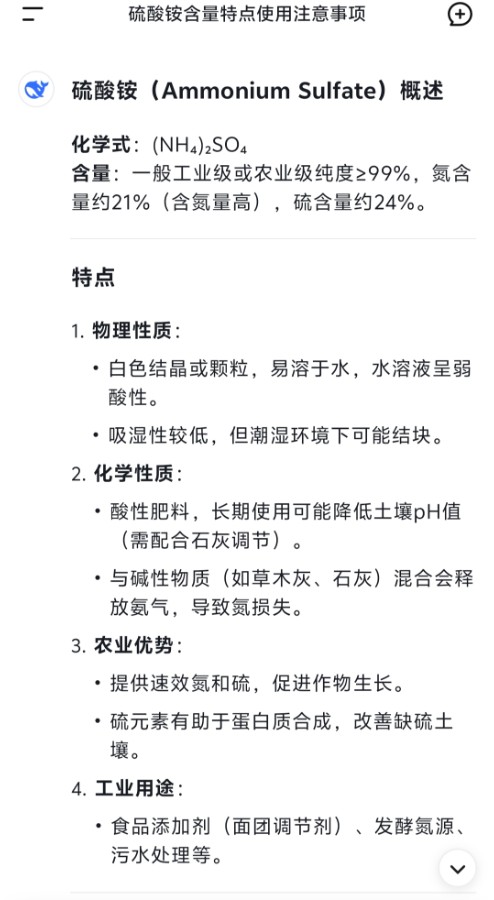 硫酸铵含量特点使用注意事项

硫酸铵（Ammonium Sulfate）概述

化学式：$(NH_4)_2SO_4$
含量：一般工业级或农业级纯度≥99%，氮含量约21%（含氮量高），硫含量约24%。

特点

1. 物理性质：
• 白色结晶或颗粒，易溶于水，水溶液呈弱酸性。
• 吸湿性较低，但潮湿环境下可能结块。
2. 化学性质：
• 酸性肥料，长期使用可能降低土壤pH值（需配合石灰调节）。
• 与碱性物质（如草木灰、石灰）混合会释放氨气，导致氮损失。
3. 农业优势：
• 提供速效氮和硫，促进作物生长。
• 硫元素有助于蛋白质合成，改善缺硫土壤。
4. 工业用途：
• 食品添加剂（面团调节剂）、发酵氮源、污水处理等。